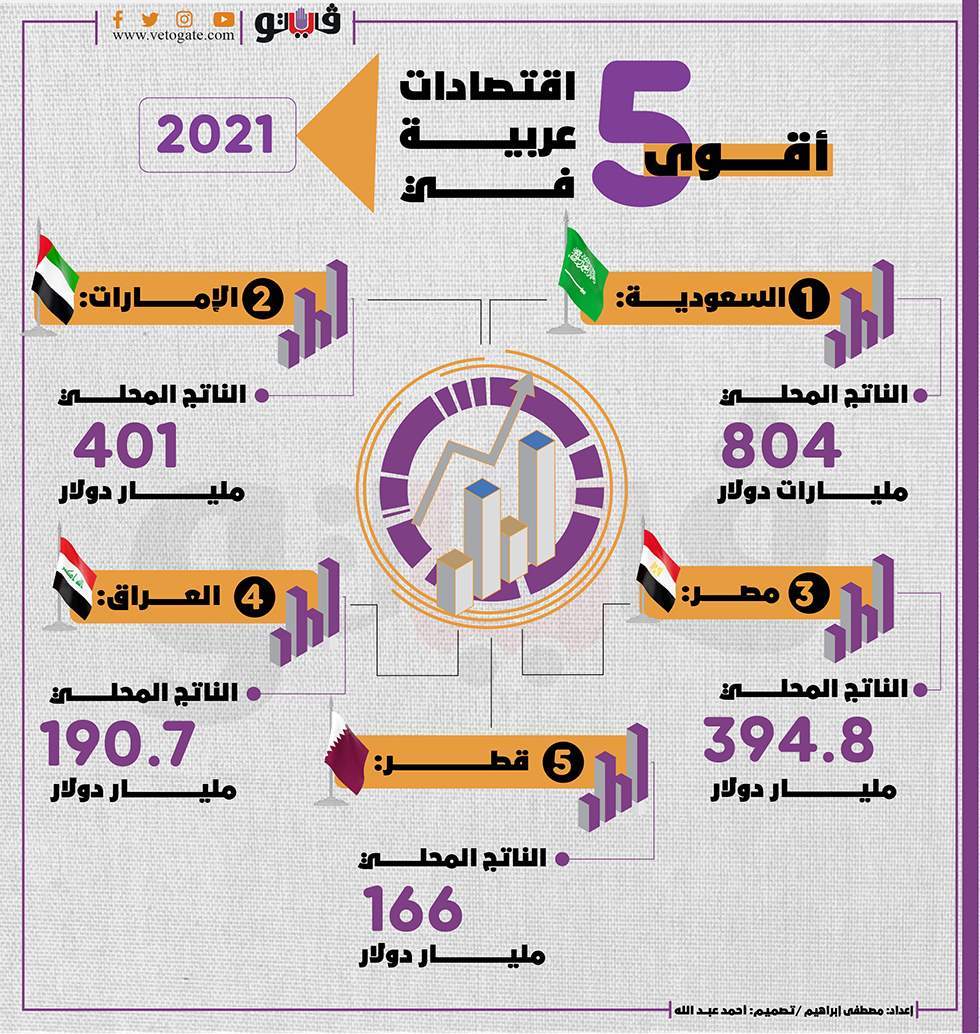 فيتو
www.vetogate.com

أقوى 5 اقتصادات عربية في 2021

1 السعودية:
الناتج المحلي
804
مليارات دولار

2 الإمارات:
الناتج المحلي
401
مليار دولار

3 مصر:
الناتج المحلي
394.8
مليار دولار

4 العراق:
الناتج المحلي
190.7
مليار دولار

5 قطر:
الناتج المحلي
166
مليار دولار

إعداد: مصطفى إبراهيم / تصميم: احمد عبد الله